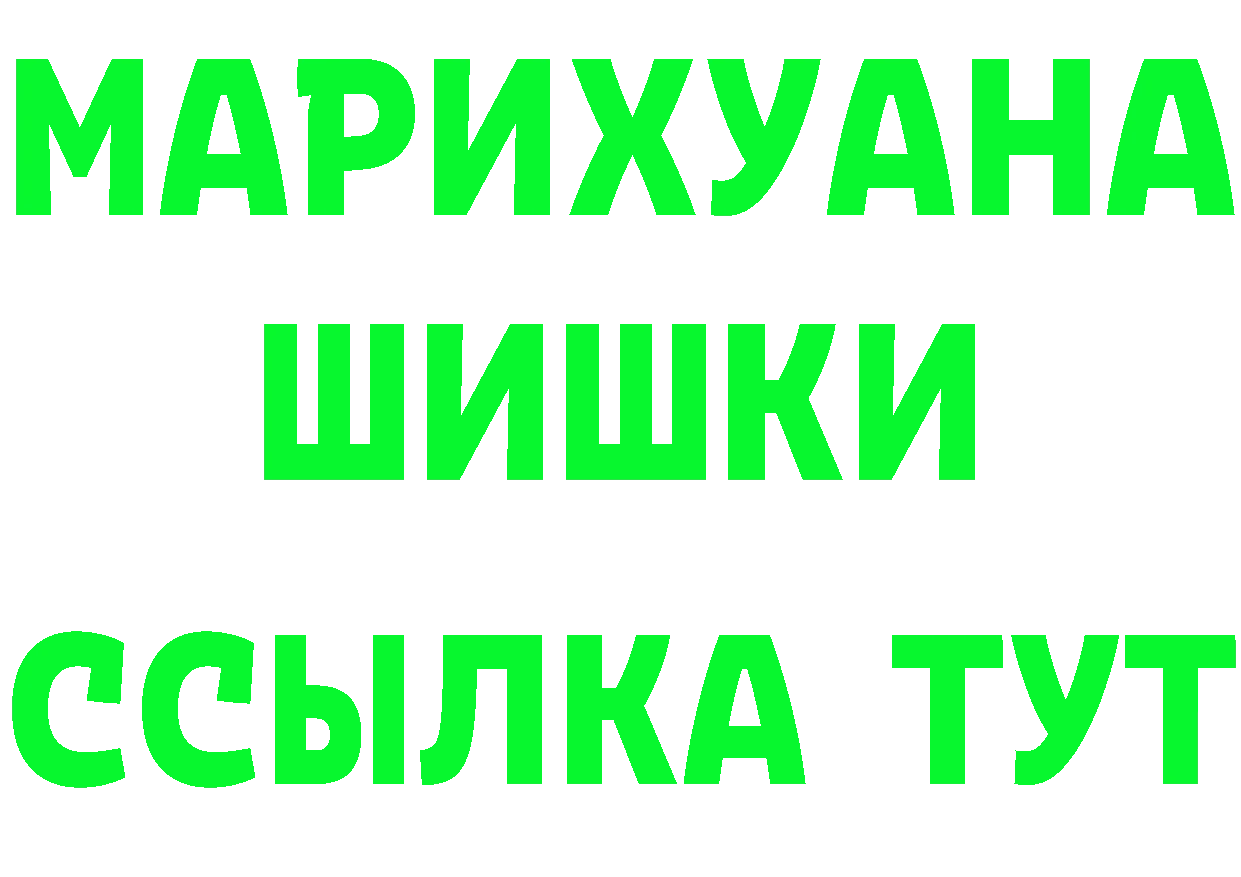 МАРИХУАНА
ШИШКИ
ССЫЛКА ТУТ